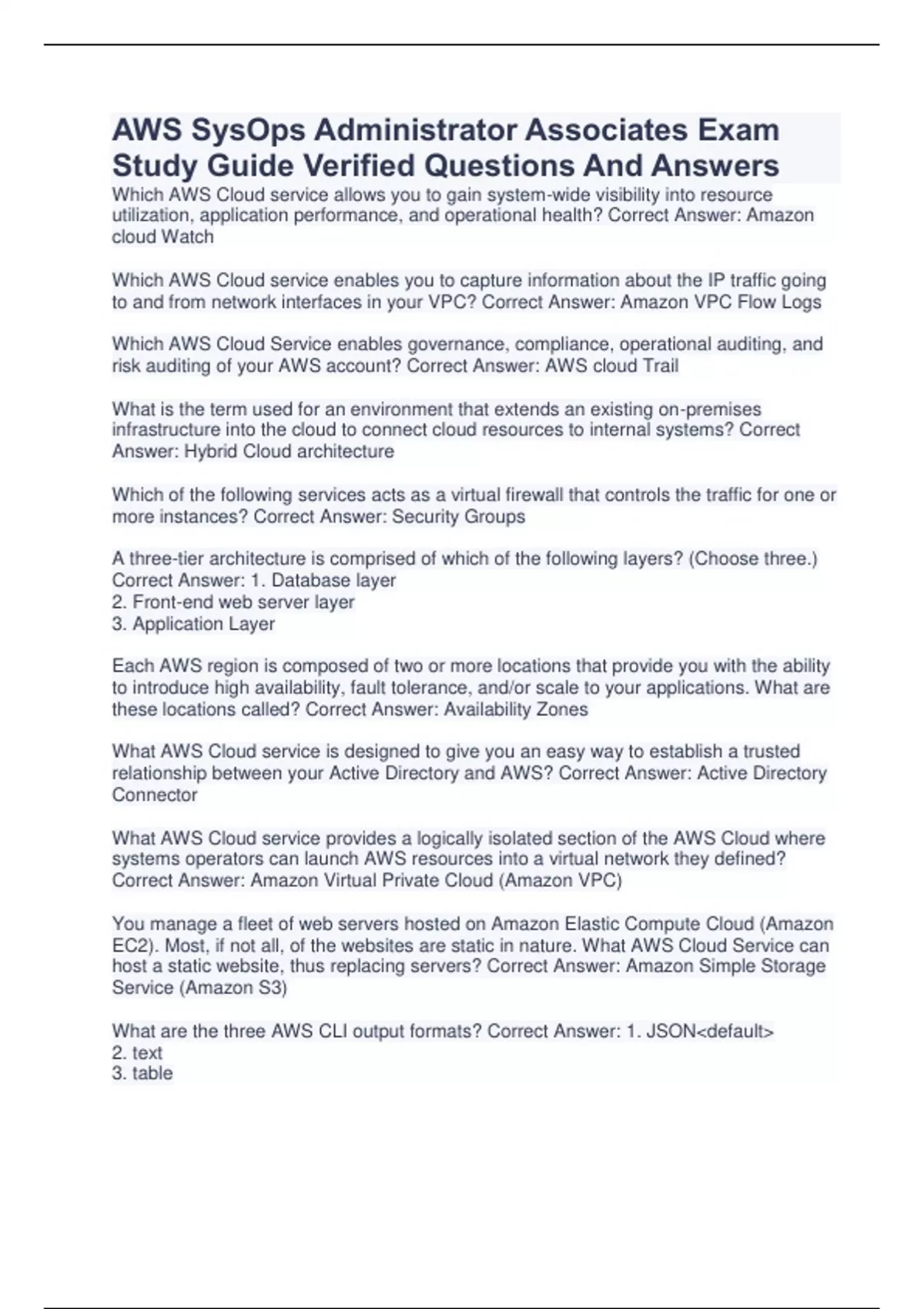 AWS SysOps Administrator Associates Exam Study Guide Verified Questions And Answers

Which AWS Cloud service allows you to gain system-wide visibility into resource utilization, application performance, and operational health? Correct Answer: Amazon cloud Watch

Which AWS Cloud service enables you to capture information about the IP traffic going to and from network interfaces in your VPC? Correct Answer: Amazon VPC Flow Logs

Which AWS Cloud Service enables governance, compliance, operational auditing, and risk auditing of your AWS account? Correct Answer: AWS cloud Trail

What is the term used for an environment that extends an existing on-premises infrastructure into the cloud to connect cloud resources to internal systems? Correct Answer: Hybrid Cloud architecture

Which of the following services acts as a virtual firewall that controls the traffic for one or more instances? Correct Answer: Security Groups

A three-tier architecture is comprised of which of the following layers? (Choose three.) Correct Answer: 1. Database layer
2. Front-end web server layer
3. Application Layer

Each AWS region is composed of two or more locations that provide you with the ability to introduce high availability, fault tolerance, and/or scale to your applications. What are these locations called? Correct Answer: Availability Zones

What AWS Cloud service is designed to give you an easy way to establish a trusted relationship between your Active Directory and AWS? Correct Answer: Active Directory Connector

What AWS Cloud service provides a logically isolated section of the AWS Cloud where systems operators can launch AWS resources into a virtual network they defined? Correct Answer: Amazon Virtual Private Cloud (Amazon VPC)

You manage a fleet of web servers hosted on Amazon Elastic Compute Cloud (Amazon EC2). Most, if not all, of the websites are static in nature. What AWS Cloud Service can host a static website, thus replacing servers? Correct Answer: Amazon Simple Storage Service (Amazon S3)

What are the three AWS CLI output formats? Correct Answer: 1. JSON<default>
2. text
3. table